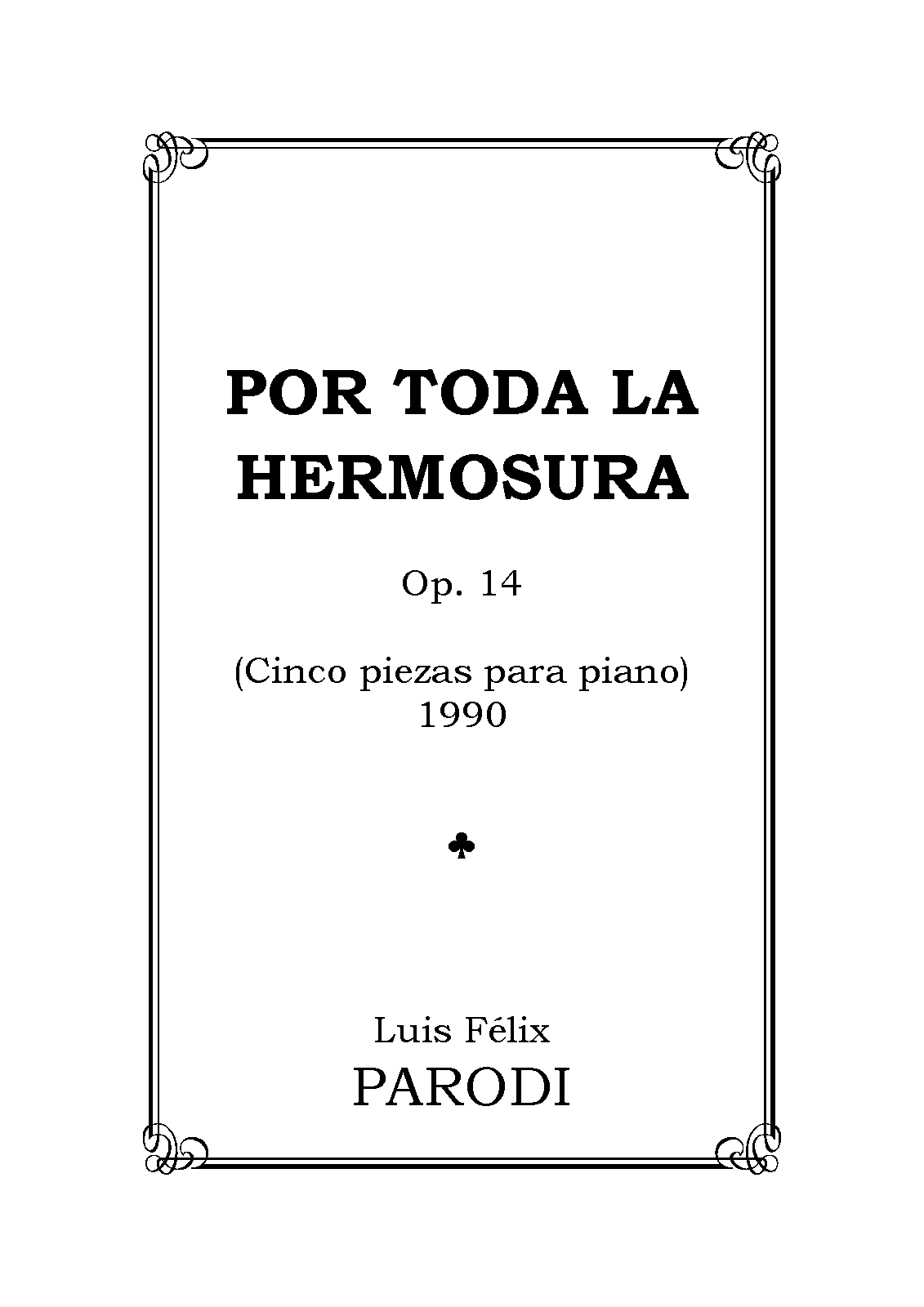 POR TODA LA
HERMOSURA

Op. 14

(Cinco piezas para piano)
1990

♣

Luis Félix
PARODI